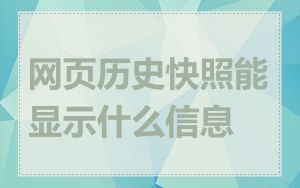 网页历史快照能显示什么信息